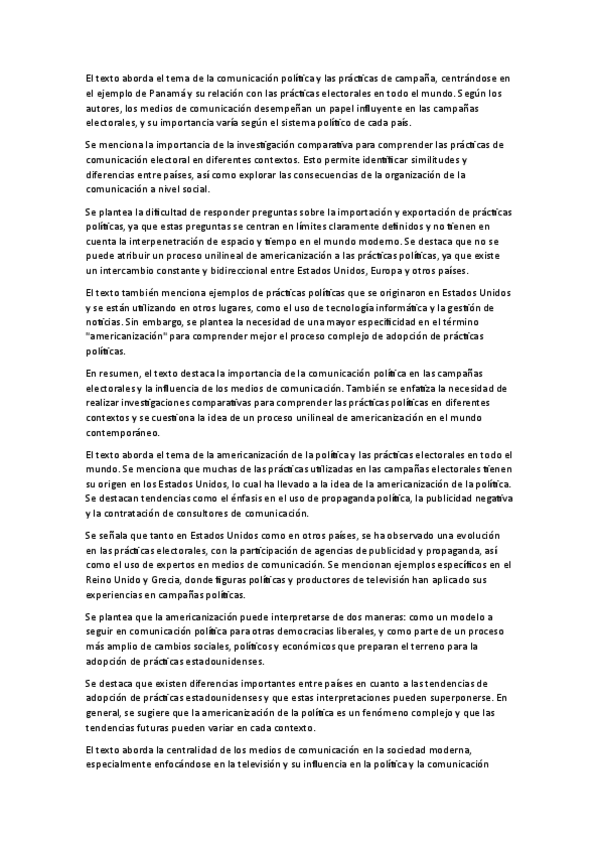 El texto aborda el tema de la comunicación política y las prácticas de campaña, centrándose en el ejemplo de Panamá y su relación con las prácticas electorales en todo el mundo. Según los autores, los medios de comunicación desempeñan un papel influyente en las campañas electorales, y su importancia varía según el sistema político de cada país.

Se menciona la importancia de la investigación comparativa para comprender las prácticas de comunicación electoral en diferentes contextos. Esto permite identificar similitudes y diferencias entre países, así como explorar las consecuencias de la organización de la comunicación a nivel social.

Se plantea la dificultad de responder preguntas sobre la importación y exportación de prácticas políticas, ya que estas preguntas se centran en límites claramente definidos y no tienen en cuenta la interpenetración de espacio y tiempo en el mundo moderno. Se destaca que no se puede atribuir un proceso unilineal de americanización a las prácticas políticas, ya que existe un intercambio constante y bidireccional entre Estados Unidos, Europa y otros países.

El texto también menciona ejemplos de prácticas políticas que se originaron en Estados Unidos y se están utilizando en otros lugares, como el uso de tecnología informática y la gestión de noticias. Sin embargo, se plantea la necesidad de una mayor especificidad en el término "americanización" para comprender mejor el proceso complejo de adopción de prácticas políticas.

En resumen, el texto destaca la importancia de la comunicación política en las campañas electorales y la influencia de los medios de comunicación. También se enfatiza la necesidad de realizar investigaciones comparativas para comprender las prácticas políticas en diferentes contextos y se cuestiona la idea de un proceso unilineal de americanización en el mundo contemporáneo.

El texto aborda el tema de la americanización de la política y las prácticas electorales en todo el mundo. Se menciona que muchas de las prácticas utilizadas en las campañas electorales tienen su origen en los Estados Unidos, lo cual ha llevado a la idea de la americanización de la política. Se destacan tendencias como el énfasis en el uso de propaganda política, la publicidad negativa y la contratación de consultores de comunicación.

Se señala que tanto en Estados Unidos como en otros países, se ha observado una evolución en las prácticas electorales, con la participación de agencias de publicidad y propaganda, así como el uso de expertos en medios de comunicación. Se mencionan ejemplos específicos en el Reino Unido y Grecia, donde figuras políticas y productores de televisión han aplicado sus experiencias en campañas políticas.

Se plantea que la americanización puede interpretarse de dos maneras: como un modelo a seguir en comunicación política para otras democracias liberales, y como parte de un proceso más amplio de cambios sociales, políticos y económicos que preparan el terreno para la adopción de prácticas estadounidenses.

Se destaca que existen diferencias importantes entre países en cuanto a las tendencias de adopción de prácticas estadounidenses y que estas interpretaciones pueden superponerse. En general, se sugiere que la americanización de la política es un fenómeno complejo y que las tendencias futuras pueden variar en cada contexto.

El texto aborda la centralidad de los medios de comunicación en la sociedad moderna, especialmente enfocándose en la televisión y su influencia en la política y la comunicación